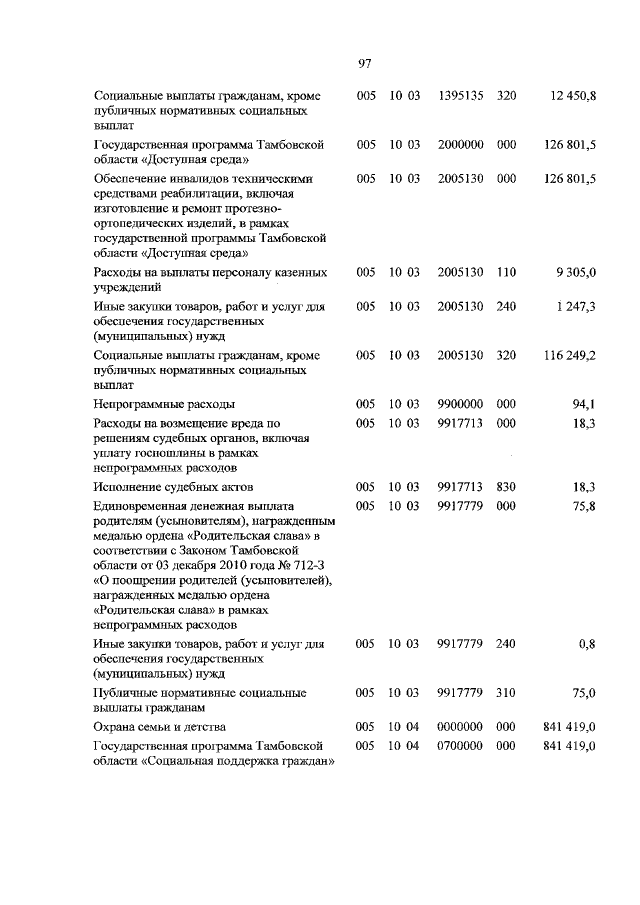 97

| | | | | | |
|---|---|---|---|---|---|
| Социальные выплаты гражданам, кроме публичных нормативных социальных выплат | 005 | 10 03 | 1395135 | 320 | 12 450,8 |
| Государственная программа Тамбовской области «Доступная среда» | 005 | 10 03 | 2000000 | 000 | 126 801,5 |
| Обеспечение инвалидов техническими средствами реабилитации, включая изготовление и ремонт протезно-ортопедических изделий, в рамках государственной программы Тамбовской области «Доступная среда» | 005 | 10 03 | 2005130 | 000 | 126 801,5 |
| Расходы на выплаты персоналу казенных учреждений | 005 | 10 03 | 2005130 | 110 | 9 305,0 |
| Иные закупки товаров, работ и услуг для обеспечения государственных (муниципальных) нужд | 005 | 10 03 | 2005130 | 240 | 1 247,3 |
| Социальные выплаты гражданам, кроме публичных нормативных социальных выплат | 005 | 10 03 | 2005130 | 320 | 116 249,2 |
| Непрограммные расходы | 005 | 10 03 | 9900000 | 000 | 94,1 |
| Расходы на возмещение вреда по решениям судебных органов, включая уплату госпошлины в рамках непрограммных расходов | 005 | 10 03 | 9917713 | 000 | 18,3 |
| Исполнение судебных актов | 005 | 10 03 | 9917713 | 830 | 18,3 |
| Единовременная денежная выплата родителям (усыновителям), награжденным медалью ордена «Родительская слава» в соответствии с Законом Тамбовской области от 03 декабря 2010 года № 712-З «О поощрении родителей (усыновителей), награжденных медалью ордена «Родительская слава» в рамках непрограммных расходов | 005 | 10 03 | 9917779 | 000 | 75,8 |
| Иные закупки товаров, работ и услуг для обеспечения государственных (муниципальных) нужд | 005 | 10 03 | 9917779 | 240 | 0,8 |
| Публичные нормативные социальные выплаты гражданам | 005 | 10 03 | 9917779 | 310 | 75,0 |
| Охрана семьи и детства | 005 | 10 04 | 0000000 | 000 | 841 419,0 |
| Государственная программа Тамбовской области «Социальная поддержка граждан» | 005 | 10 04 | 0700000 | 000 | 841 419,0 |